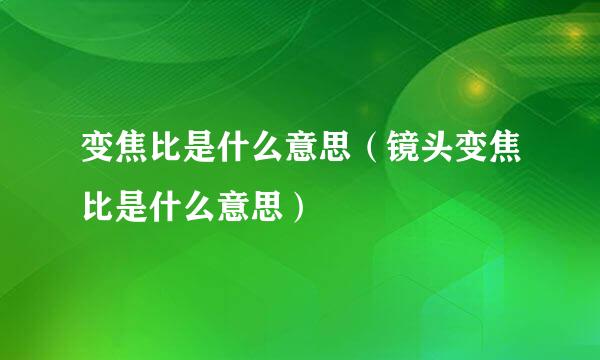 变焦比是什么意思（镜头变焦比是什么意思）